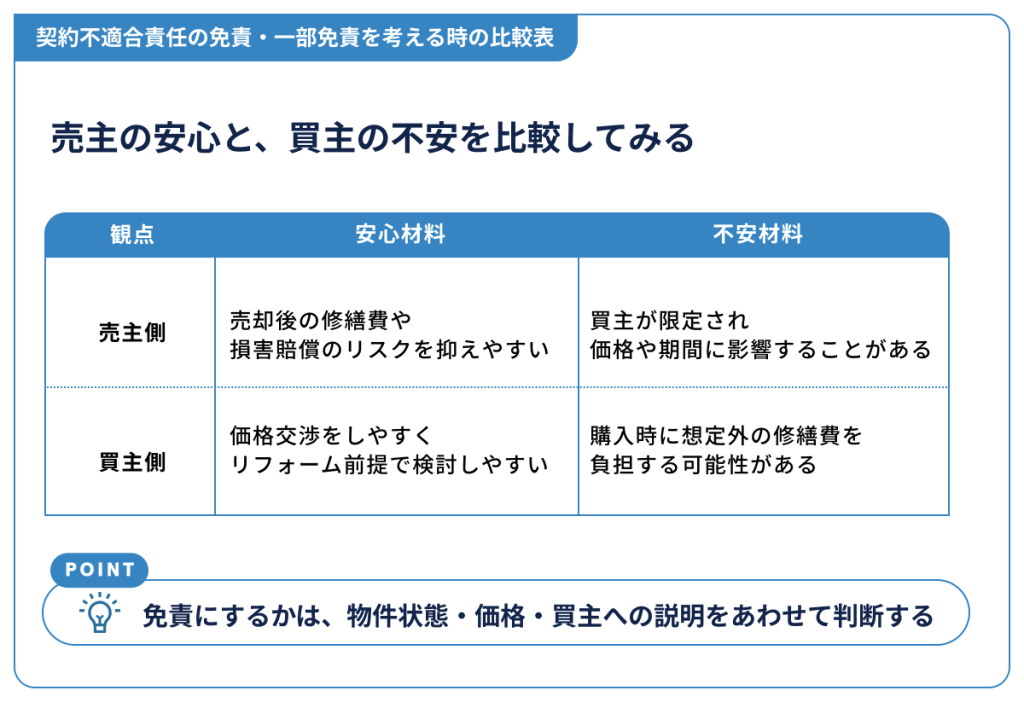 契約不適合責任の免責・一部免責を考える時の比較表

売主の安心と、買主の不安を比較してみる

| 観点 | 安心材料 | 不安材料 |
|---|---|---|
| 売主側 | 売却後の修繕費や損害賠償のリスクを抑えやすい | 買主が限定され価格や期間に影響することがある |
| 買主側 | 価格交渉をしやすくリフォーム前提で検討しやすい | 購入時に想定外の修繕費を負担する可能性がある |

POINT

免責にするかは、物件状態・価格・買主への説明をあわせて判断する